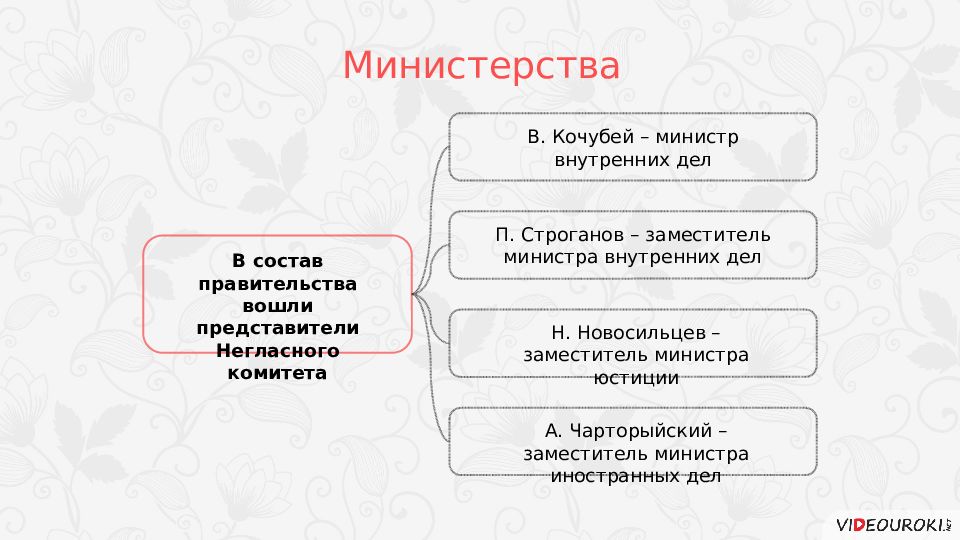 Министерства

В состав правительства вошли представители Негласного комитета

В. Кочубей – министр внутренних дел

П. Строганов – заместитель министра внутренних дел

Н. Новосильцев – заместитель министра юстиции

А. Чарторыйский – заместитель министра иностранных дел

VIDEOUROKI.NET